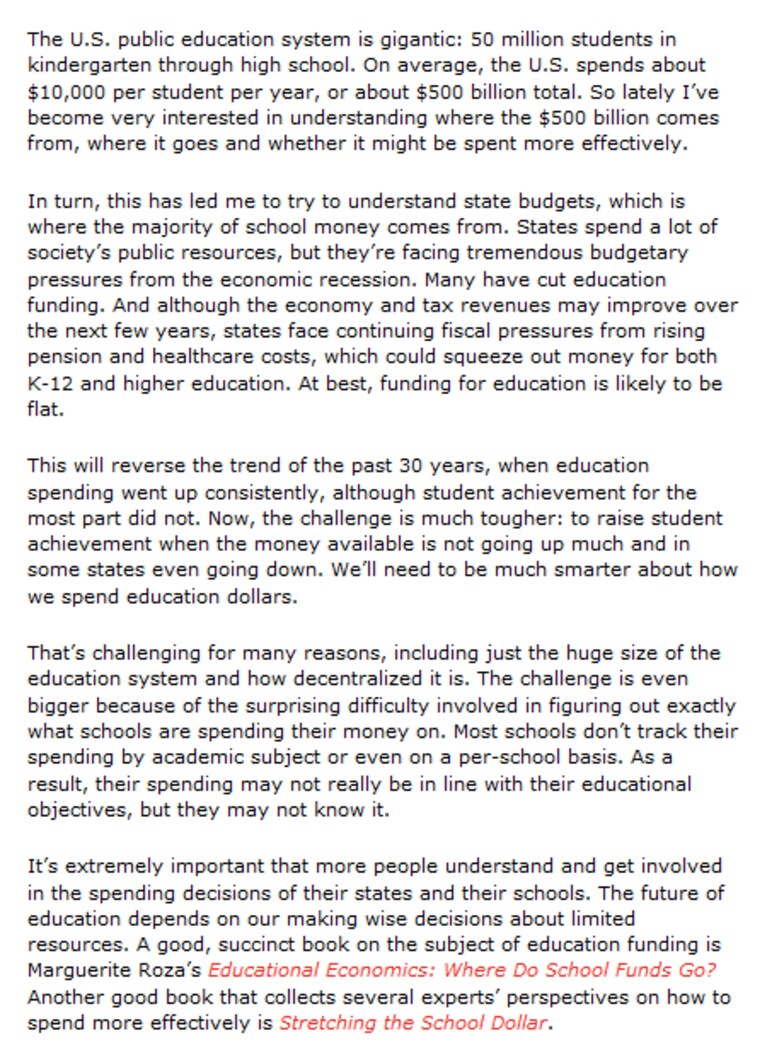 The U.S. public education system is gigantic: 50 million students in kindergarten through high school. On average, the U.S. spends about $10,000 per student per year, or about $500 billion total. So lately I've become very interested in understanding where the $500 billion comes from, where it goes and whether it might be spent more effectively.

In turn, this has led me to try to understand state budgets, which is where the majority of school money comes from. States spend a lot of society's public resources, but they're facing tremendous budgetary pressures from the economic recession. Many have cut education funding. And although the economy and tax revenues may improve over the next few years, states face continuing fiscal pressures from rising pension and healthcare costs, which could squeeze out money for both K-12 and higher education. At best, funding for education is likely to be flat.

This will reverse the trend of the past 30 years, when education spending went up consistently, although student achievement for the most part did not. Now, the challenge is much tougher: to raise student achievement when the money available is not going up much and in some states even going down. We'll need to be much smarter about how we spend education dollars.

That's challenging for many reasons, including just the huge size of the education system and how decentralized it is. The challenge is even bigger because of the surprising difficulty involved in figuring out exactly what schools are spending their money on. Most schools don't track their spending by academic subject or even on a per-school basis. As a result, their spending may not really be in line with their educational objectives, but they may not know it.

It's extremely important that more people understand and get involved in the spending decisions of their states and their schools. The future of education depends on our making wise decisions about limited resources. A good, succinct book on the subject of education funding is Marguerite Roza's Educational Economics: Where Do School Funds Go? Another good book that collects several experts' perspectives on how to spend more effectively is Stretching the School Dollar.